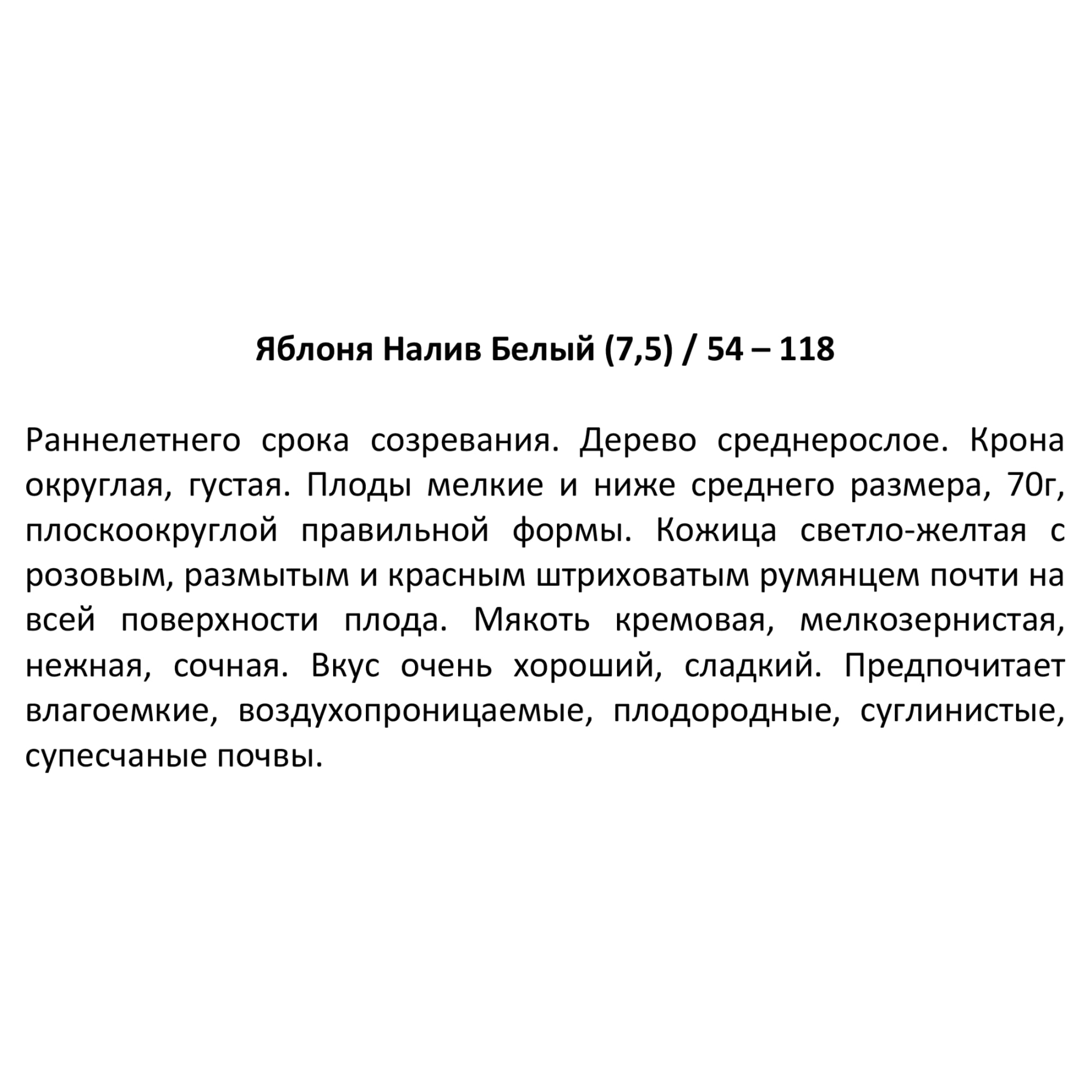 Яблоня Налив Белый (7,5) / 54 – 118

Раннелетнего срока созревания. Дерево среднерослое. Крона округлая, густая. Плоды мелкие и ниже среднего размера, 70г, плоскоокруглой правильной формы. Кожица светло-желтая с розовым, размытым и красным штриховатым румянцем почти на всей поверхности плода. Мякоть кремовая, мелкозернистая, нежная, сочная. Вкус очень хороший, сладкий. Предпочитает влагоемкие, воздухопроницаемые, плодородные, суглинистые, супесчаные почвы.